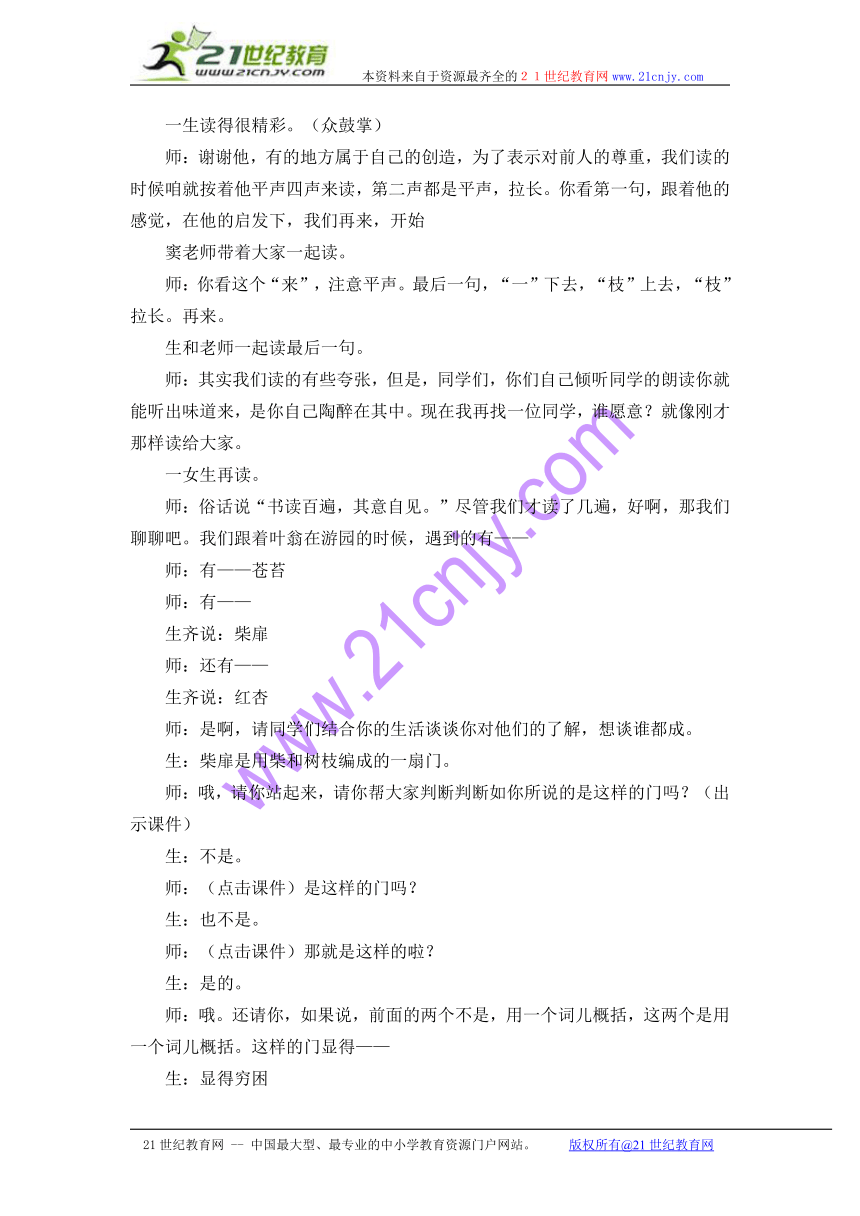 21世纪教育
www.21cnjy.com
本资料来自于资源最齐全的２１世纪教育网www.21cnjy.com

一生读得很精彩。（众鼓掌）

师：谢谢他，有的地方属于自己的创造，为了表示对前人的尊重，我们读的时候咱就按着他平声四声来读，第二声都是平声，拉长。你看第一句，跟着他的感觉，在他的启发下，我们再来，开始

窦老师带着大家一起读。

师：你看这个“来”，注意平声。最后一句，“一”下去，“枝”上去，“枝”拉长。再来。

生和老师一起读最后一句。

师：其实我们读的有些夸张，但是，同学们，你们自己倾听同学的朗读你就能听出味道来，是你自己陶醉在其中。现在我再找一位同学，谁愿意？就像刚才那样读给大家。

一女生再读。

师：俗话说“书读百遍，其意自见。”尽管我们才读了几遍，好啊，那我们聊聊吧。我们跟着叶翁在游园的时候，遇到的有——

师：有——苍苔

师：有——

生齐说：柴扉

师：还有——

生齐说：红杏

师：是啊，请同学们结合你的生活谈谈你对他们的了解，想谈谁都成。

生：柴扉是用柴和树枝编成的一扇门。

师：哦，请你站起来，请你帮大家判断判断如你所说的是这样的门吗？（出示课件）

生：不是。

师：（点击课件）是这样的门吗？

生：也不是。

师：（点击课件）那就是这样的啦？

生：是的。

师：哦。还请你，如果说，前面的两个不是，用一个词儿概括，这两个是用一个词儿概括。这样的门显得——

生：显得穷困

www.21cnjy.com

21世纪教育网 -- 中国最大型、最专业的中小学教育资源门户网站。 版权所有@21世纪教育网